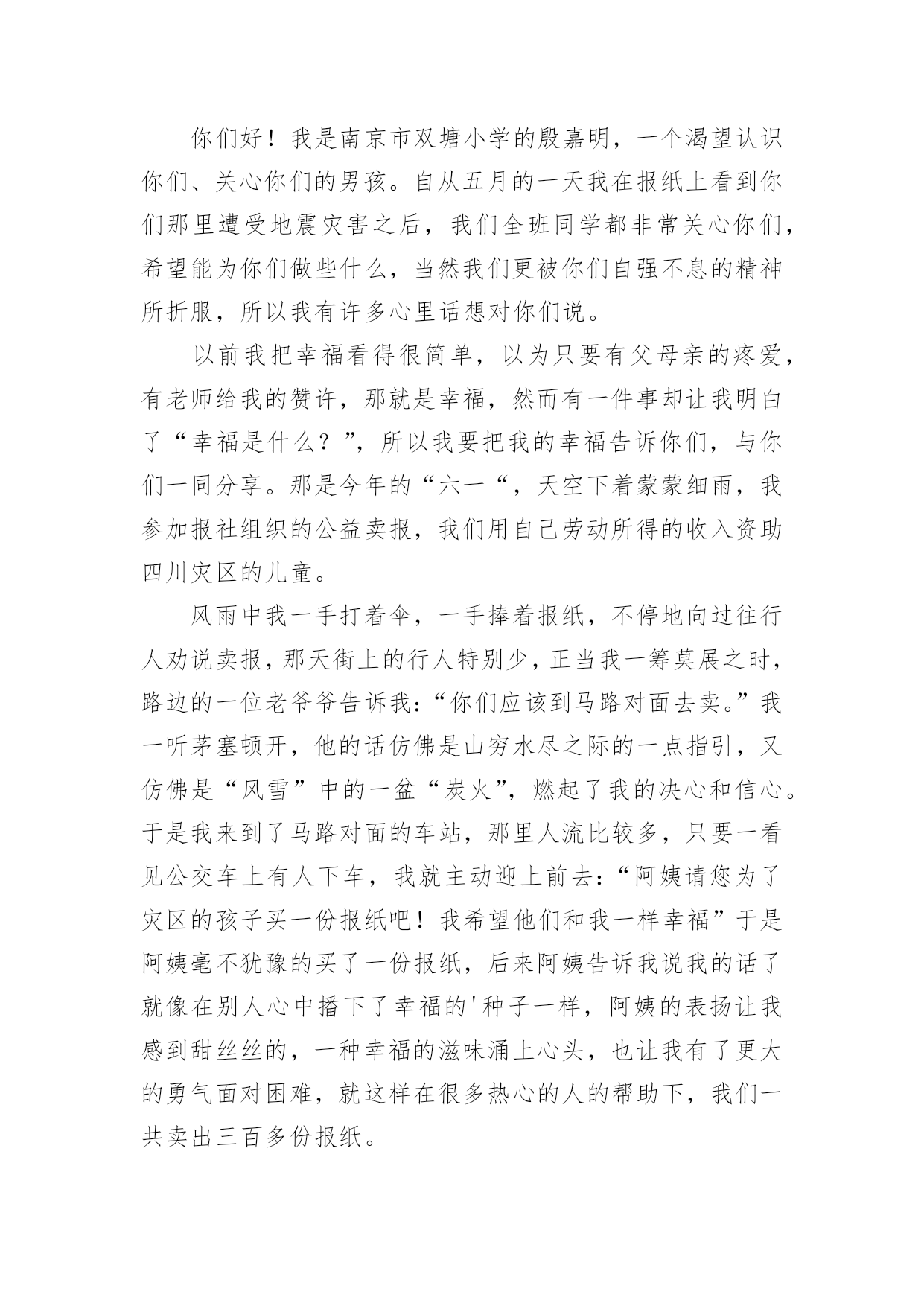 你们好！我是南京市双塘小学的殷嘉明，一个渴望认识你们、关心你们的男孩。自从五月的一天我在报纸上看到你们那里遭受地震灾害之后，我们全班同学都非常关心你们，希望能为你们做些什么，当然我们更被你们自强不息的精神所折服，所以我有许多心里话想对你们说。

以前我把幸福看得很简单，以为只要有父母亲的疼爱，有老师给我的赞许，那就是幸福，然而有一件事却让我明白了“幸福是什么？”，所以我要把我的幸福告诉你们，与你们一同分享。那是今年的“六一“，天空下着蒙蒙细雨，我参加报社组织的公益卖报，我们用自己劳动所得的收入资助四川灾区的儿童。

风雨中我一手打着伞，一手捧着报纸，不停地向过往行人劝说卖报，那天街上的行人特别少，正当我一筹莫展之时，路边的一位老爷爷告诉我：“你们应该到马路对面去卖。”我一听茅塞顿开，他的话仿佛是山穷水尽之际的一点指引，又仿佛是“风雪”中的一盆“炭火”，燃起了我的决心和信心。于是我来到了马路对面的车站，那里人流比较多，只要一看见公交车上有人下车，我就主动迎上前去：“阿姨请您为了灾区的孩子买一份报纸吧！我希望他们和我一样幸福”于是阿姨毫不犹豫的买了一份报纸，后来阿姨告诉我说我的话了就像在别人心中播下了幸福的'种子一样，阿姨的表扬让我感到甜丝丝的，一种幸福的滋味涌上心头，也让我有了更大的勇气面对困难，就这样在很多热心的人的帮助下，我们一共卖出三百多份报纸。